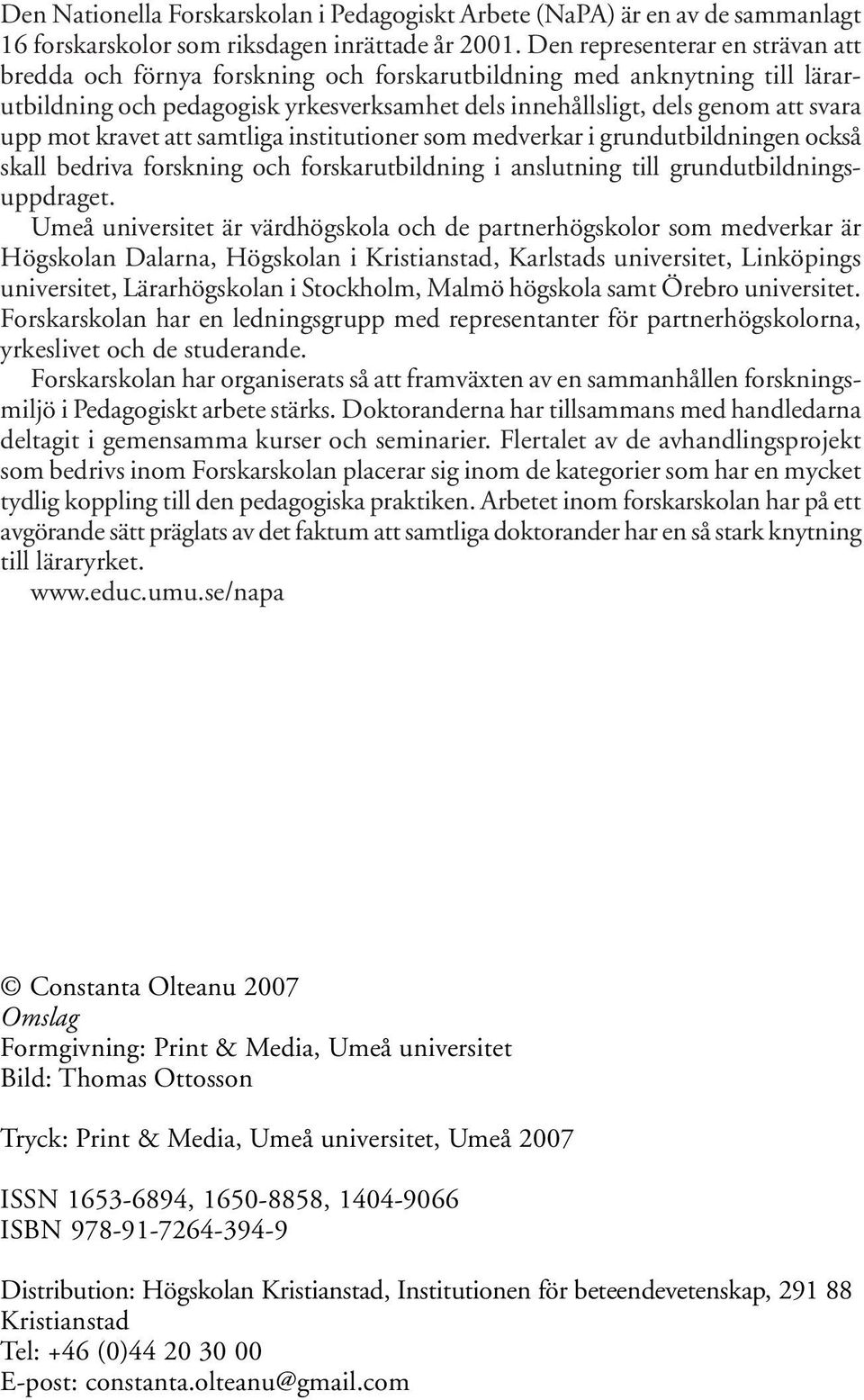 Den Nationella Forskarskolan i Pedagogiskt Arbete (NaPA) är en av de sammanlagt 16 forskarskolor som riksdagen inrättade år 2001. Den representerar en strävan att bredda och förnya forskning och forskarutbildning med anknytning till lärarutbildning och pedagogisk yrkesverksamhet dels innehållsligt, dels genom att svara upp mot kravet att samtliga institutioner som medverkar i grundutbildningen också skall bedriva forskning och forskarutbildning i anslutning till grundutbildningsuppdraget.

Umeå universitet är värdhögskola och de partnerhögskolor som medverkar är Högskolan Dalarna, Högskolan i Kristianstad, Karlstads universitet, Linköpings universitet, Lärarhögskolan i Stockholm, Malmö högskola samt Örebro universitet. Forskarskolan har en ledningsgrupp med representanter för partnerhögskolorna, yrkeslivet och de studerande.

Forskarskolan har organiserats så att framväxten av en sammanhållen forskningsmiljö i Pedagogiskt arbete stärks. Doktoranderna har tillsammans med handledarna deltagit i gemensamma kurser och seminarier. Flertalet av de avhandlingsprojekt som bedrivs inom Forskarskolan placerar sig inom de kategorier som har en mycket tydlig koppling till den pedagogiska praktiken. Arbetet inom forskarskolan har på ett avgörande sätt präglats av det faktum att samtliga doktorander har en så stark knytning till läraryrket.

www.educ.umu.se/napa

© Constanta Olteanu 2007
Omslag
Formgivning: Print & Media, Umeå universitet
Bild: Thomas Ottosson

Tryck: Print & Media, Umeå universitet, Umeå 2007

ISSN 1653-6894, 1650-8858, 1404-9066
ISBN 978-91-7264-394-9

Distribution: Högskolan Kristianstad, Institutionen för beteendevetenskap, 291 88 Kristianstad
Tel: +46 (0)44 20 30 00
E-post: constanta.olteanu@gmail.com